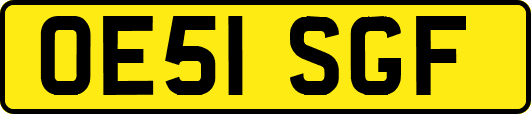 OE51 SGF